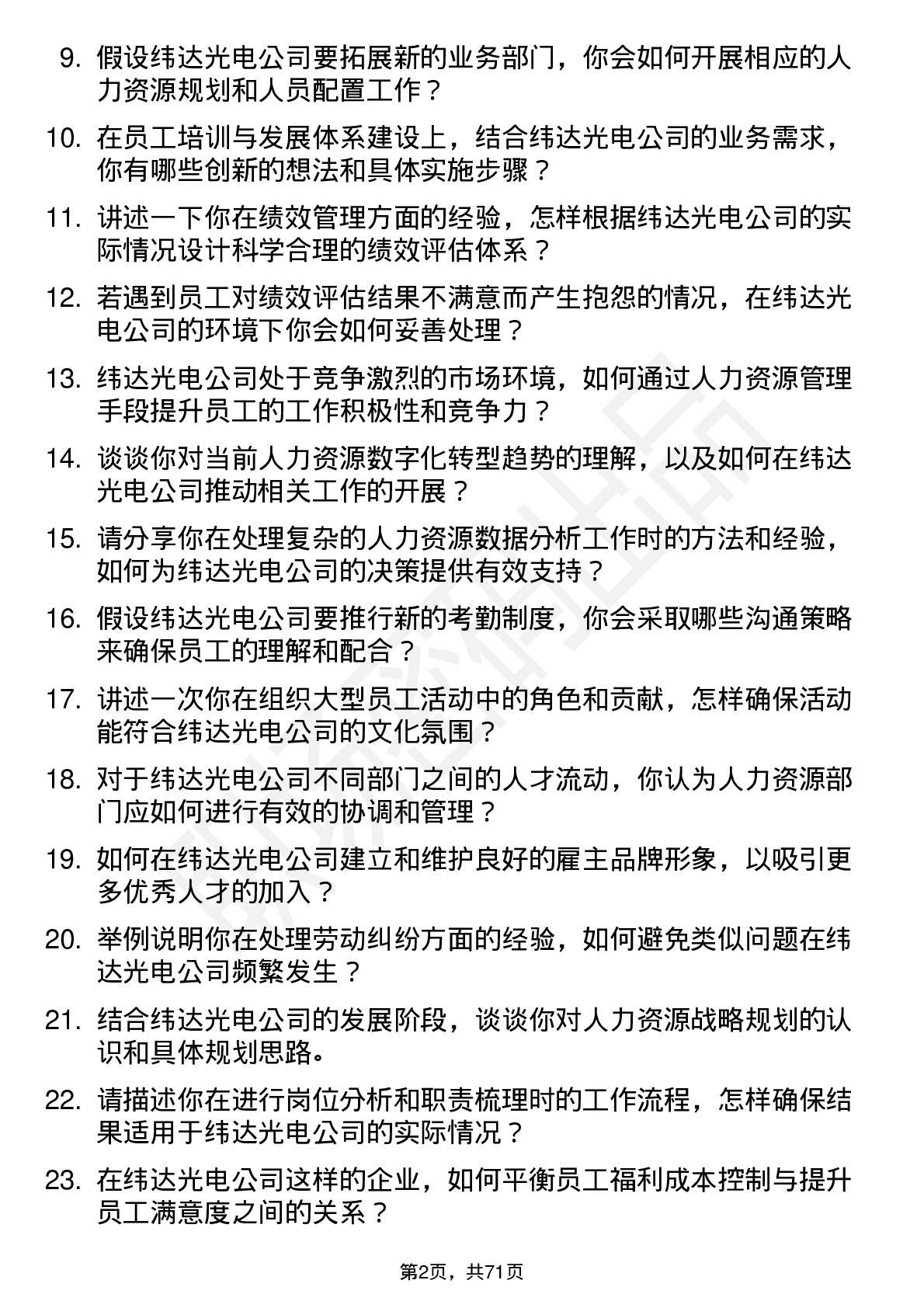 9. 假设纬达光电公司要拓展新的业务部门，你会如何开展相应的人力资源规划和人员配置工作？

10. 在员工培训与发展体系建设上，结合纬达光电公司的业务需求，你有哪些创新的想法和具体实施步骤？

11. 讲述一下你在绩效管理方面的经验，怎样根据纬达光电公司的实际情况设计科学合理的绩效评估体系？

12. 若遇到员工对绩效评估结果不满意而产生抱怨的情况，在纬达光电公司的环境下你会如何妥善处理？

13. 纬达光电公司处于竞争激烈的市场环境，如何通过人力资源管理手段提升员工的工作积极性和竞争力？

14. 谈谈你对当前人力资源数字化转型趋势的理解，以及如何在纬达光电公司推动相关工作的开展？

15. 请分享你在处理复杂的人力资源数据分析工作时的方法和经验，如何为纬达光电公司的决策提供有效支持？

16. 假设纬达光电公司要推行新的考勤制度，你会采取哪些沟通策略来确保员工的理解和配合？

17. 讲述一次你在组织大型员工活动中的角色和贡献，怎样确保活动能符合纬达光电公司的文化氛围？

18. 对于纬达光电公司不同部门之间的人才流动，你认为人力资源部门应如何进行有效的协调和管理？

19. 如何在纬达光电公司建立和维护良好的雇主品牌形象，以吸引更多优秀人才的加入？

20. 举例说明你在处理劳动纠纷方面的经验，如何避免类似问题在纬达光电公司频繁发生？

21. 结合纬达光电公司的发展阶段，谈谈你对人力资源战略规划的认识和具体规划思路。

22. 请描述你在进行岗位分析和职责梳理时的工作流程，怎样确保结果适用于纬达光电公司的实际情况？

23. 在纬达光电公司这样的企业，如何平衡员工福利成本控制与提升员工满意度之间的关系？

第2页，共71页